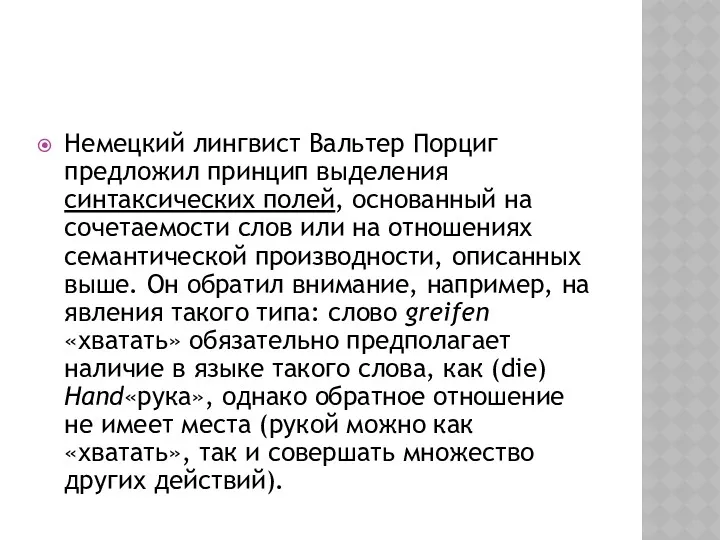 Немецкий лингвист Вальтер Порциг предложил принцип выделения синтаксических полей, основанный на сочетаемости слов или на отношениях семантической производности, описанных выше. Он обратил внимание, например, на явления такого типа: слово greifen «хватать» обязательно предполагает наличие в языке такого слова, как (die) Hand«рука», однако обратное отношение не имеет места (рукой можно как «хватать», так и совершать множество других действий).